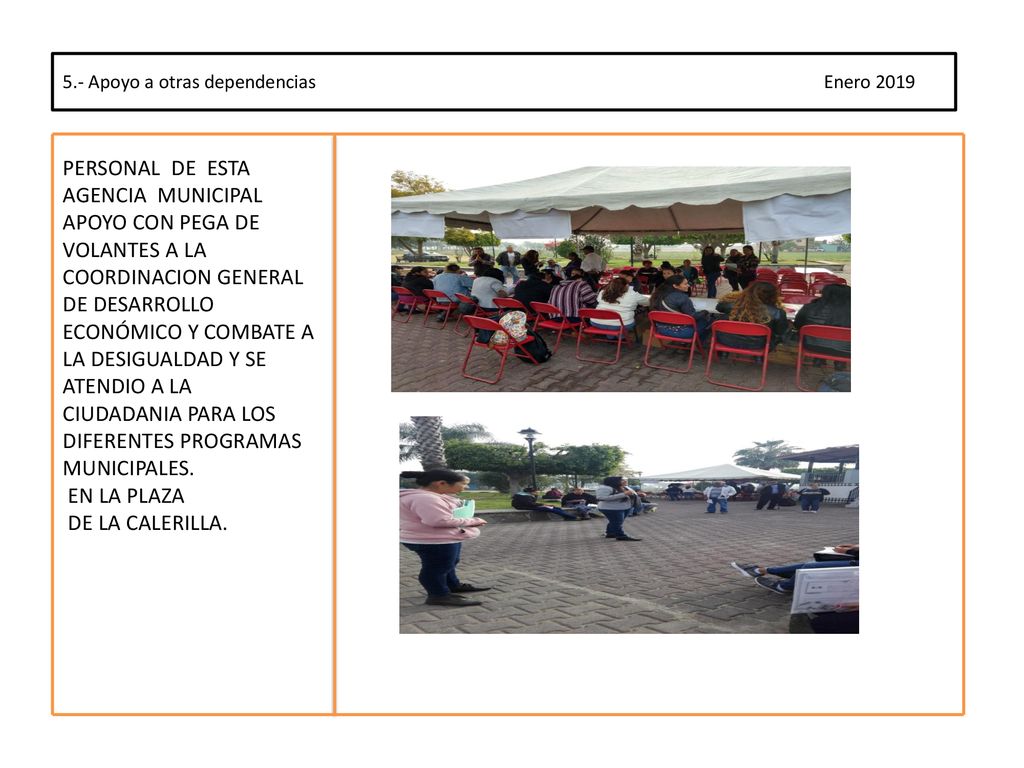 5.- Apoyo a otras dependencias Enero 2019

PERSONAL DE ESTA AGENCIA MUNICIPAL APOYO CON PEGA DE VOLANTES A LA COORDINACION GENERAL DE DESARROLLO ECONÓMICO Y COMBATE A LA DESIGUALDAD Y SE ATENDIO A LA CIUDADANIA PARA LOS DIFERENTES PROGRAMAS MUNICIPALES.
EN LA PLAZA
DE LA CALERILLA.